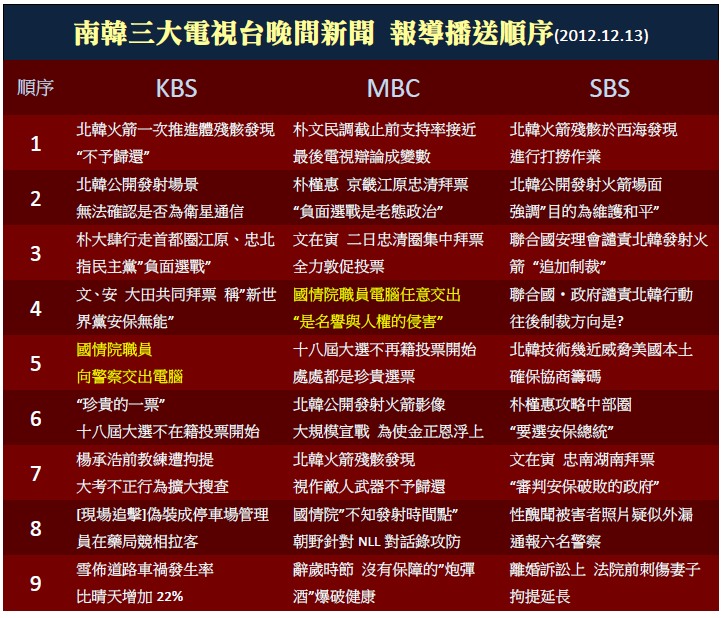 南韓三大電視台晚間新聞 報導播送順序(2012.12.13)

| 順序 | KBS | MBC | SBS |
|---|---|---|---|
| 1 | 北韓火箭一次推進體殘骸發現 “不予歸還” | 朴文民調截止前支持率接近 最後電視辯論成變數 | 北韓火箭殘骸於西海發現 進行打撈作業 |
| 2 | 北韓公開發射場景 無法確認是否為衛星通信 | 朴槿惠 京畿江原忠清拜票 “負面選戰是老態政治” | 北韓公開發射火箭場面 強調”目的為維護和平” |
| 3 | 朴大肆行走首都圈江原、忠北 指民主黨”負面選戰” | 文在寅 二日忠清圈集中拜票 全力敦促投票 | 聯合國安理會譴責北韓發射火箭 “追加制裁” |
| 4 | 文、安 大田共同拜票 稱”新世界黨安保無能” | 國情院職員電腦任意交出 “是名譽與人權的侵害” | 聯合國・政府譴責北韓行動 往後制裁方向是? |
| 5 | 國情院職員 向警察交出電腦 | 十八屆大選不再籍投票開始 處處都是珍貴選票 | 北韓技術幾近威脅美國本土 確保協商籌碼 |
| 6 | “珍貴的一票” 十八屆大選不在籍投票開始 | 北韓公開發射火箭影像 大規模宣戰 為使金正恩浮上 | 朴槿惠攻略中部圈 “要選安保總統” |
| 7 | 楊承浩前教練遭拘提 大考不正行為擴大搜查 | 北韓火箭殘骸發現 視作敵人武器不予歸還 | 文在寅 忠南湖南拜票 “審判安保破敗的政府” |
| 8 | [現場追擊]偽裝成停車場管理員在藥局競相拉客 | 國情院”不知發射時間點” 朝野針對 NLL 對話錄攻防 | 性醜聞被害者照片疑似外漏 通報六名警察 |
| 9 | 雪佈道路車禍發生率 比晴天增加 22% | 辭歲時節 沒有保障的”炮彈酒”爆破健康 | 離婚訴訟上 法院前刺傷妻子 拘提延長 |